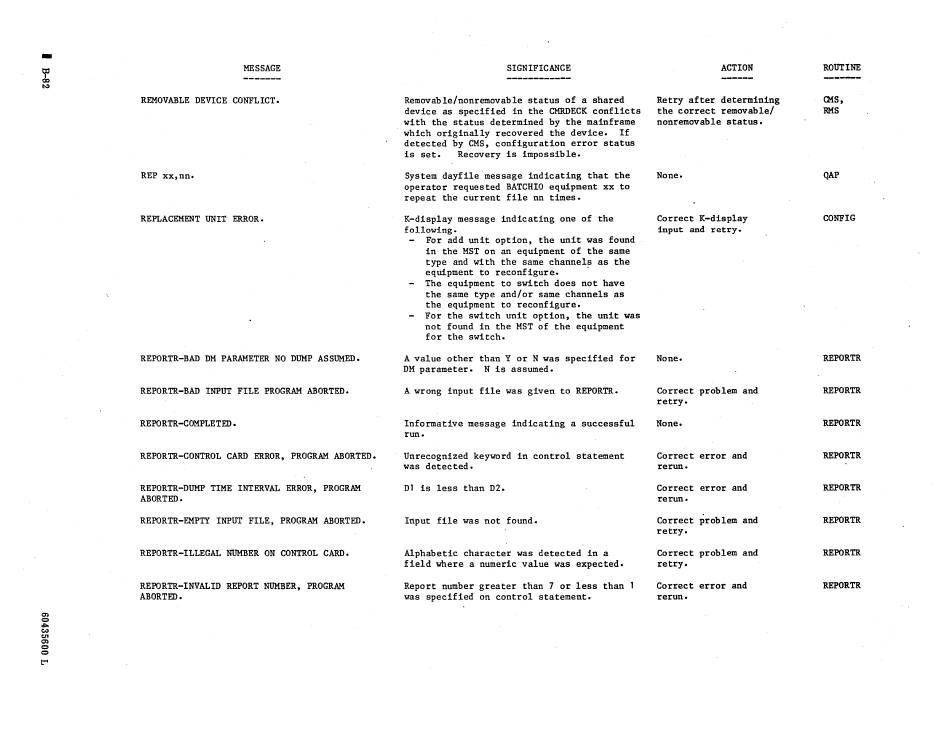 B-82

| MESSAGE | SIGNIFICANCE | ACTION | ROUTINE |
|---|---|---|---|
| REMOVABLE DEVICE CONFLICT. | Removable/nonremovable status of a shared device as specified in the CMRDECK conflicts with the status determined by the mainframe which originally recovered the device. If detected by CMS, configuration error status is set. Recovery is impossible. | Retry after determining the correct removable/ nonremovable status. | CMS, RMS |
| REP xx,nn. | System dayfile message indicating that the operator requested BATCHIO equipment xx to repeat the current file nn times. | None. | QAP |
| REPLACEMENT UNIT ERROR. | K-display message indicating one of the following. - For add unit option, the unit was found in the MST on an equipment of the same type and with the same channels as the equipment to reconfigure. - The equipment to switch does not have the same type and/or same channels as the equipment to reconfigure. - For the switch unit option, the unit was not found in the MST of the equipment for the switch. | Correct K-display input and retry. | CONFIG |
| REPORTR-BAD DM PARAMETER NO DUMP ASSUMED. | A value other than Y or N was specified for DM parameter. N is assumed. | None. | REPORTR |
| REPORTR-BAD INPUT FILE PROGRAM ABORTED. | A wrong input file was given to REPORTR. | Correct problem and retry. | REPORTR |
| REPORTR-COMPLETED. | Informative message indicating a successful run. | None. | REPORTR |
| REPORTR-CONTROL CARD ERROR, PROGRAM ABORTED. | Unrecognized keyword in control statement was detected. | Correct error and rerun. | REPORTR |
| REPORTR-DUMP TIME INTERVAL ERROR, PROGRAM ABORTED. | D1 is less than D2. | Correct error and rerun. | REPORTR |
| REPORTR-EMPTY INPUT FILE, PROGRAM ABORTED. | Input file was not found. | Correct problem and retry. | REPORTR |
| REPORTR-ILLEGAL NUMBER ON CONTROL CARD. | Alphabetic character was detected in a field where a numeric value was expected. | Correct problem and retry. | REPORTR |
| REPORTR-INVALID REPORT NUMBER, PROGRAM ABORTED. | Report number greater than 7 or less than 1 was specified on control statement. | Correct error and rerun. | REPORTR |

60435600 L